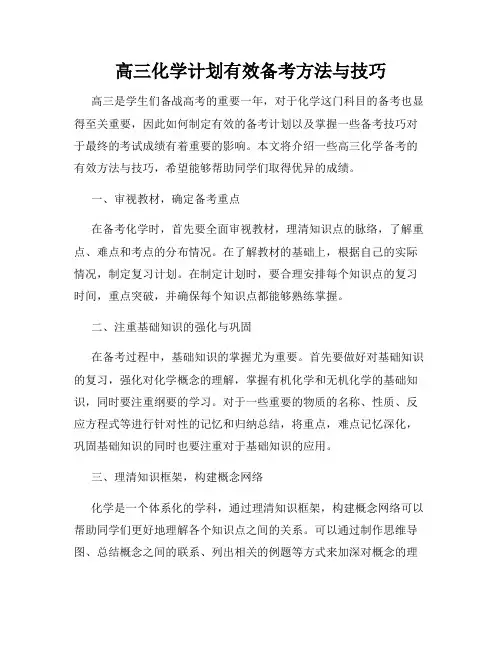 高三化学计划有效备考方法与技巧

高三是学生们备战高考的重要一年，对于化学这门科目的备考也显得至关重要，因此如何制定有效的备考计划以及掌握一些备考技巧对于最终的考试成绩有着重要的影响。本文将介绍一些高三化学备考的有效方法与技巧，希望能够帮助同学们取得优异的成绩。

一、审视教材，确定备考重点

在备考化学时，首先要全面审视教材，理清知识点的脉络，了解重点、难点和考点的分布情况。在了解教材的基础上，根据自己的实际情况，制定复习计划。在制定计划时，要合理安排每个知识点的复习时间，重点突破，并确保每个知识点都能够熟练掌握。

二、注重基础知识的强化与巩固

在备考过程中，基础知识的掌握尤为重要。首先要做好对基础知识的复习，强化对化学概念的理解，掌握有机化学和无机化学的基础知识，同时要注重纲要的学习。对于一些重要的物质的名称、性质、反应方程式等进行针对性的记忆和归纳总结，将重点，难点记忆深化，巩固基础知识的同时也要注重对于基础知识的应用。

三、理清知识框架，构建概念网络

化学是一个体系化的学科，通过理清知识框架，构建概念网络可以帮助同学们更好地理解各个知识点之间的关系。可以通过制作思维导图、总结概念之间的联系、列出相关的例题等方式来加深对概念的理